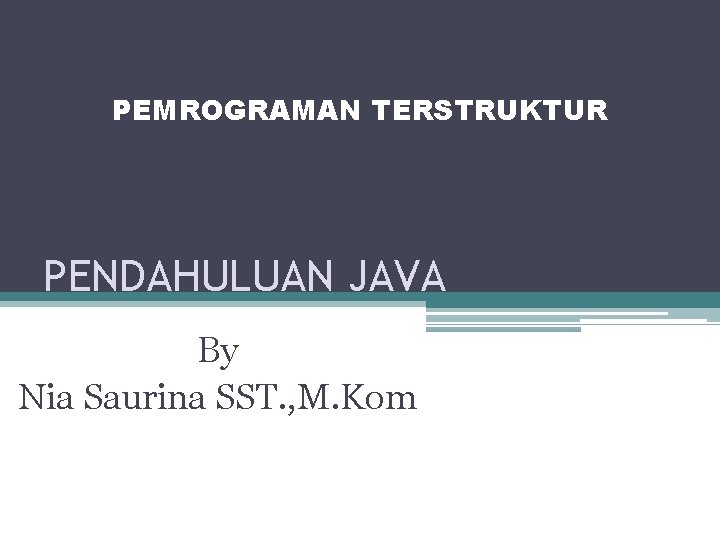 PEMROGRAMAN TERSTRUKTUR

PENDAHULUAN JAVA

By
Nia Saurina SST.,M.Kom